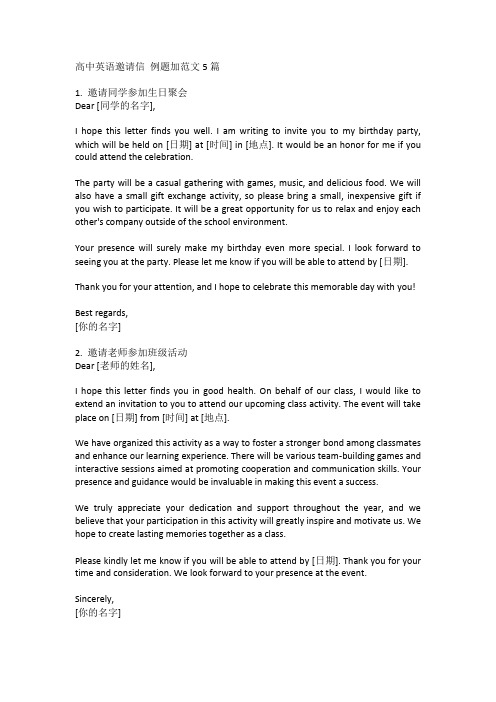 高中英语邀请信 例题加范文 5 篇

1. 邀请同学参加生日聚会
Dear [同学的名字],

I hope this letter finds you well. I am writing to invite you to my birthday party, which will be held on [日期] at [时间] in [地点]. It would be an honor for me if you could attend the celebration.

The party will be a casual gathering with games, music, and delicious food. We will also have a small gift exchange activity, so please bring a small, inexpensive gift if you wish to participate. It will be a great opportunity for us to relax and enjoy each other's company outside of the school environment.

Your presence will surely make my birthday even more special. I look forward to seeing you at the party. Please let me know if you will be able to attend by [日期].

Thank you for your attention, and I hope to celebrate this memorable day with you!

Best regards,
[你的名字]

2. 邀请老师参加班级活动
Dear [老师的姓名],

I hope this letter finds you in good health. On behalf of our class, I would like to extend an invitation to you to attend our upcoming class activity. The event will take place on [日期] from [时间] at [地点].

We have organized this activity as a way to foster a stronger bond among classmates and enhance our learning experience. There will be various team-building games and interactive sessions aimed at promoting cooperation and communication skills. Your presence and guidance would be invaluable in making this event a success.

We truly appreciate your dedication and support throughout the year, and we believe that your participation in this activity will greatly inspire and motivate us. We hope to create lasting memories together as a class.

Please kindly let me know if you will be able to attend by [日期]. Thank you for your time and consideration. We look forward to your presence at the event.

Sincerely,
[你的名字]